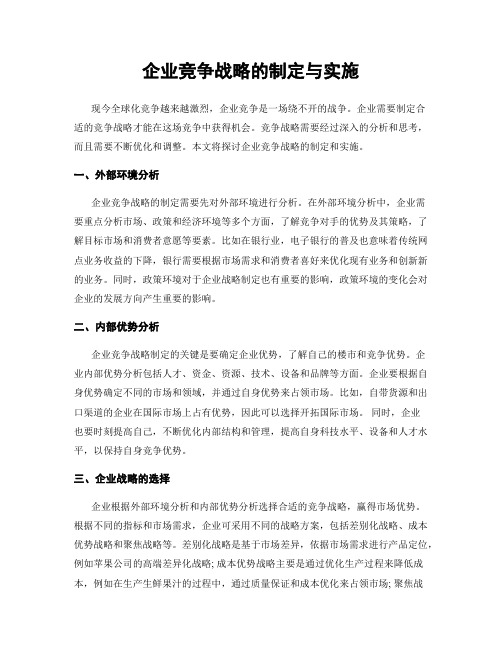 企业竞争战略的制定与实施

现今全球化竞争越来越激烈，企业竞争是一场绕不开的战争。企业需要制定合适的竞争战略才能在这场竞争中获得机会。竞争战略需要经过深入的分析和思考，而且需要不断优化和调整。本文将探讨企业竞争战略的制定和实施。

一、外部环境分析

企业竞争战略的制定需要先对外部环境进行分析。在外部环境分析中，企业需要重点分析市场、政策和经济环境等多个方面，了解竞争对手的优势及其策略，了解目标市场和消费者意愿等要素。比如在银行业，电子银行的普及也意味着传统网点业务收益的下降，银行需要根据市场需求和消费者喜好来优化现有业务和创新新的业务。同时，政策环境对于企业战略制定也有重要的影响，政策环境的变化会对企业的发展方向产生重要的影响。

二、内部优势分析

企业竞争战略制定的关键是要确定企业优势，了解自己的楼市和竞争优势。企业内部优势分析包括人才、资金、资源、技术、设备和品牌等方面。企业要根据自身优势确定不同的市场和领域，并通过自身优势来占领市场。比如，自带货源和出口渠道的企业在国际市场上占有优势，因此可以选择开拓国际市场。同时，企业也要时刻提高自己，不断优化内部结构和管理，提高自身科技水平、设备和人才水平，以保持自身竞争优势。

三、企业战略的选择

企业根据外部环境分析和内部优势分析选择合适的竞争战略，赢得市场优势。根据不同的指标和市场需求，企业可采用不同的战略方案，包括差别化战略、成本优势战略和聚焦战略等。差别化战略是基于市场差异，依据市场需求进行产品定位，例如苹果公司的高端差异化战略；成本优势战略主要是通过优化生产过程来降低成本，例如在生产生鲜果汁的过程中，通过质量保证和成本优化来占领市场；聚焦战